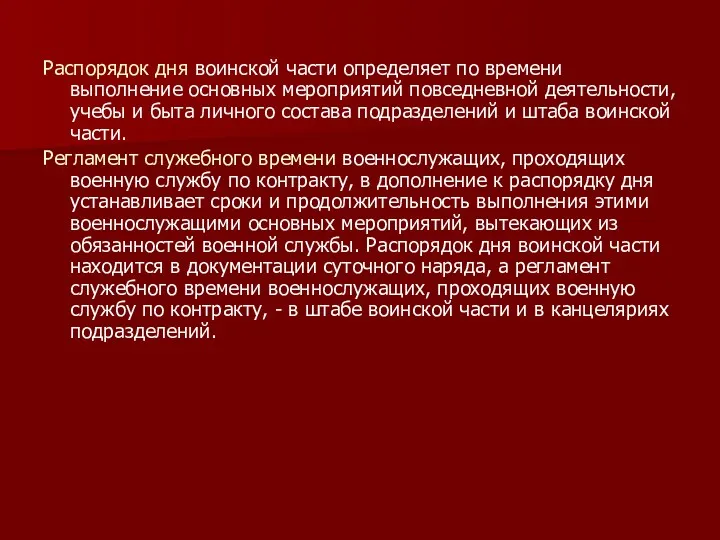 Распорядок дня воинской части определяет по времени выполнение основных мероприятий повседневной деятельности, учебы и быта личного состава подразделений и штаба воинской части.

Регламент служебного времени военнослужащих, проходящих военную службу по контракту, в дополнение к распорядку дня устанавливает сроки и продолжительность выполнения этими военнослужащими основных мероприятий, вытекающих из обязанностей военной службы. Распорядок дня воинской части находится в документации суточного наряда, а регламент служебного времени военнослужащих, проходящих военную службу по контракту, - в штабе воинской части и в канцеляриях подразделений.